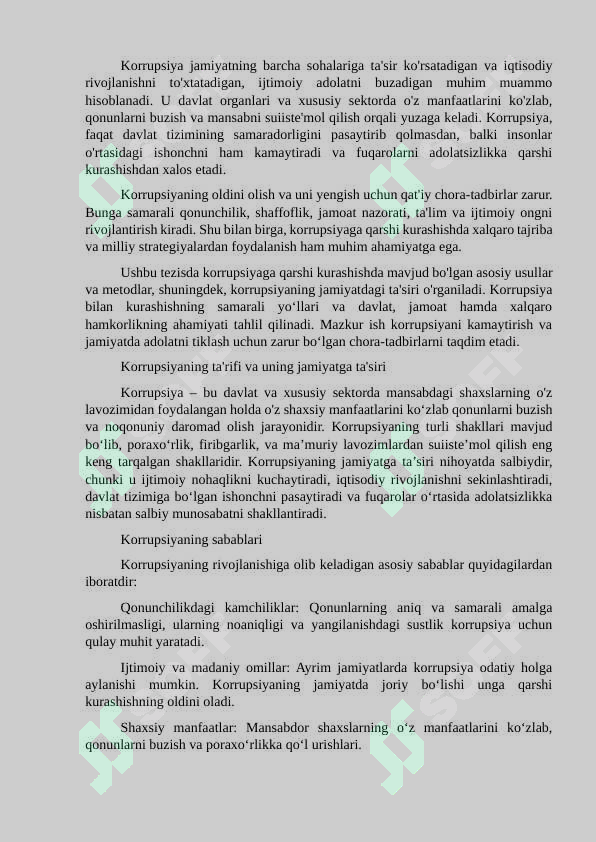 Korrupsiya jamiyatning barcha sohalariga ta'sir ko'rsatadigan va iqtisodiy rivojlanishni to'xtatadigan, ijtimoiy adolatni buzadigan muhim muammo hisoblanadi. U davlat organlari va xususiy sektorda o'z manfaatlarini ko'zlab, qonunlarni buzish va mansabni suiiste'mol qilish orqali yuzaga keladi. Korrupsiya, faqat davlat tizimining samaradorligini pasaytirib qolmasdan, balki insonlar o'rtasidagi ishonchni ham kamaytiradi va fuqarolarni adolatsizlikka qarshi kurashishdan xalos etadi.

Korrupsiyaning oldini olish va uni yengish uchun qat'iy chora-tadbirlar zarur. Bunga samarali qonunchilik, shaffoflik, jamoat nazorati, ta'lim va ijtimoiy ongni rivojlantirish kiradi. Shu bilan birga, korrupsiyaga qarshi kurashishda xalqaro tajriba va milliy strategiyalardan foydalanish ham muhim ahamiyatga ega.

Ushbu tezisda korrupsiyaga qarshi kurashishda mavjud bo'lgan asosiy usullar va metodlar, shuningdek, korrupsiyaning jamiyatdagi ta'siri o'rganiladi. Korrupsiya bilan kurashishning samarali yo‘llari va davlat, jamoat hamda xalqaro hamkorlikning ahamiyati tahlil qilinadi. Mazkur ish korrupsiyani kamaytirish va jamiyatda adolatni tiklash uchun zarur bo‘lgan chora-tadbirlarni taqdim etadi.

Korrupsiyaning ta'rifi va uning jamiyatga ta'siri

Korrupsiya – bu davlat va xususiy sektorda mansabdagi shaxslarning o'z lavozimidan foydalangan holda o'z shaxsiy manfaatlarini ko‘zlab qonunlarni buzish va noqonuniy daromad olish jarayonidir. Korrupsiyaning turli shakllari mavjud bo‘lib, poraxo‘rlik, firibgarlik, va ma’muriy lavozimlardan suiiste’mol qilish eng keng tarqalgan shakllaridir. Korrupsiyaning jamiyatga ta’siri nihoyatda salbiydir, chunki u ijtimoiy nohaqlikni kuchaytiradi, iqtisodiy rivojlanishni sekinlashtiradi, davlat tizimiga bo‘lgan ishonchni pasaytiradi va fuqarolar o‘rtasida adolatsizlikka nisbatan salbiy munosabatni shakllantiradi.

Korrupsiyaning sabablari

Korrupsiyaning rivojlanishiga olib keladigan asosiy sabablar quyidagilardan iboratdir:

Qonunchilikdagi kamchiliklar: Qonunlarning aniq va samarali amalga oshirilmasligi, ularning noaniqligi va yangilanishdagi sustlik korrupsiya uchun qulay muhit yaratadi.

Ijtimoiy va madaniy omillar: Ayrim jamiyatlarda korrupsiya odatiy holga aylanishi mumkin. Korrupsiyaning jamiyatda joriy bo‘lishi unga qarshi kurashishning oldini oladi.

Shaxsiy manfaatlar: Mansabdor shaxslarning o‘z manfaatlarini ko‘zlab, qonunlarni buzish va poraxo‘rlikka qo‘l urishlari.